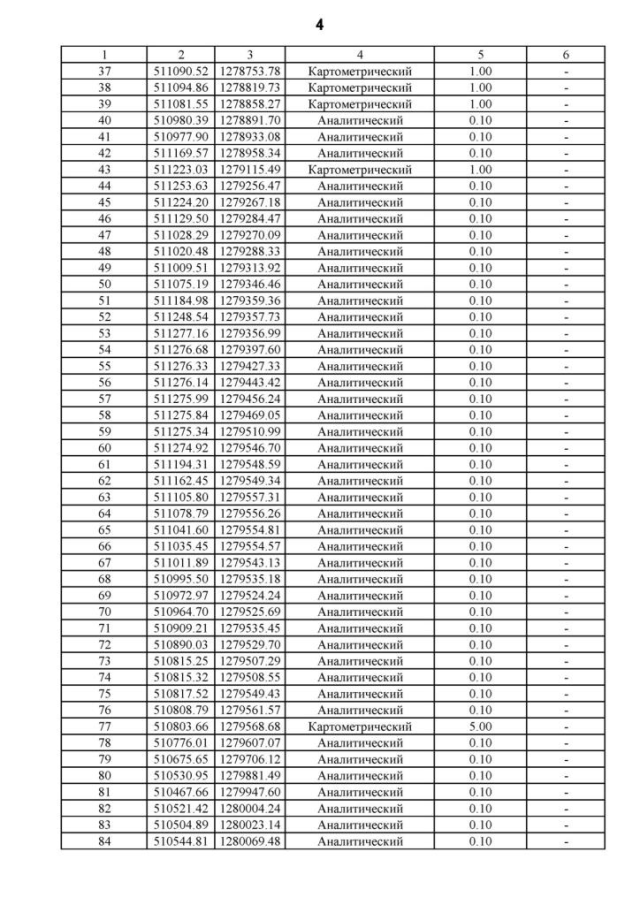 4

| 1 | 2 | 3 | 4 | 5 | 6 |
|---|---|---|---|---|---|
| 37 | 511090.52 | 1278753.78 | Картометрический | 1.00 | - |
| 38 | 511094.86 | 1278819.73 | Картометрический | 1.00 | - |
| 39 | 511081.55 | 1278858.27 | Картометрический | 1.00 | - |
| 40 | 510980.39 | 1278891.70 | Аналитический | 0.10 | - |
| 41 | 510977.90 | 1278933.08 | Аналитический | 0.10 | - |
| 42 | 511169.57 | 1278958.34 | Аналитический | 0.10 | - |
| 43 | 511223.03 | 1279115.49 | Картометрический | 1.00 | - |
| 44 | 511253.63 | 1279256.47 | Аналитический | 0.10 | - |
| 45 | 511224.20 | 1279267.18 | Аналитический | 0.10 | - |
| 46 | 511129.50 | 1279284.47 | Аналитический | 0.10 | - |
| 47 | 511028.29 | 1279270.09 | Аналитический | 0.10 | - |
| 48 | 511020.48 | 1279288.33 | Аналитический | 0.10 | - |
| 49 | 511009.51 | 1279313.92 | Аналитический | 0.10 | - |
| 50 | 511075.19 | 1279346.46 | Аналитический | 0.10 | - |
| 51 | 511184.98 | 1279359.36 | Аналитический | 0.10 | - |
| 52 | 511248.54 | 1279357.73 | Аналитический | 0.10 | - |
| 53 | 511277.16 | 1279356.99 | Аналитический | 0.10 | - |
| 54 | 511276.68 | 1279397.60 | Аналитический | 0.10 | - |
| 55 | 511276.33 | 1279427.33 | Аналитический | 0.10 | - |
| 56 | 511276.14 | 1279443.42 | Аналитический | 0.10 | - |
| 57 | 511275.99 | 1279456.24 | Аналитический | 0.10 | - |
| 58 | 511275.84 | 1279469.05 | Аналитический | 0.10 | - |
| 59 | 511275.34 | 1279510.99 | Аналитический | 0.10 | - |
| 60 | 511274.92 | 1279546.70 | Аналитический | 0.10 | - |
| 61 | 511194.31 | 1279548.59 | Аналитический | 0.10 | - |
| 62 | 511162.45 | 1279549.34 | Аналитический | 0.10 | - |
| 63 | 511105.80 | 1279557.31 | Аналитический | 0.10 | - |
| 64 | 511078.79 | 1279556.26 | Аналитический | 0.10 | - |
| 65 | 511041.60 | 1279554.81 | Аналитический | 0.10 | - |
| 66 | 511035.45 | 1279554.57 | Аналитический | 0.10 | - |
| 67 | 511011.89 | 1279543.13 | Аналитический | 0.10 | - |
| 68 | 510995.50 | 1279535.18 | Аналитический | 0.10 | - |
| 69 | 510972.97 | 1279524.24 | Аналитический | 0.10 | - |
| 70 | 510964.70 | 1279525.69 | Аналитический | 0.10 | - |
| 71 | 510909.21 | 1279535.45 | Аналитический | 0.10 | - |
| 72 | 510890.03 | 1279529.70 | Аналитический | 0.10 | - |
| 73 | 510815.25 | 1279507.29 | Аналитический | 0.10 | - |
| 74 | 510815.32 | 1279508.55 | Аналитический | 0.10 | - |
| 75 | 510817.52 | 1279549.43 | Аналитический | 0.10 | - |
| 76 | 510808.79 | 1279561.57 | Аналитический | 0.10 | - |
| 77 | 510803.66 | 1279568.68 | Картометрический | 5.00 | - |
| 78 | 510776.01 | 1279607.07 | Аналитический | 0.10 | - |
| 79 | 510675.65 | 1279706.12 | Аналитический | 0.10 | - |
| 80 | 510530.95 | 1279881.49 | Аналитический | 0.10 | - |
| 81 | 510467.66 | 1279947.60 | Аналитический | 0.10 | - |
| 82 | 510521.42 | 1280004.24 | Аналитический | 0.10 | - |
| 83 | 510504.89 | 1280023.14 | Аналитический | 0.10 | - |
| 84 | 510544.81 | 1280069.48 | Аналитический | 0.10 | - |